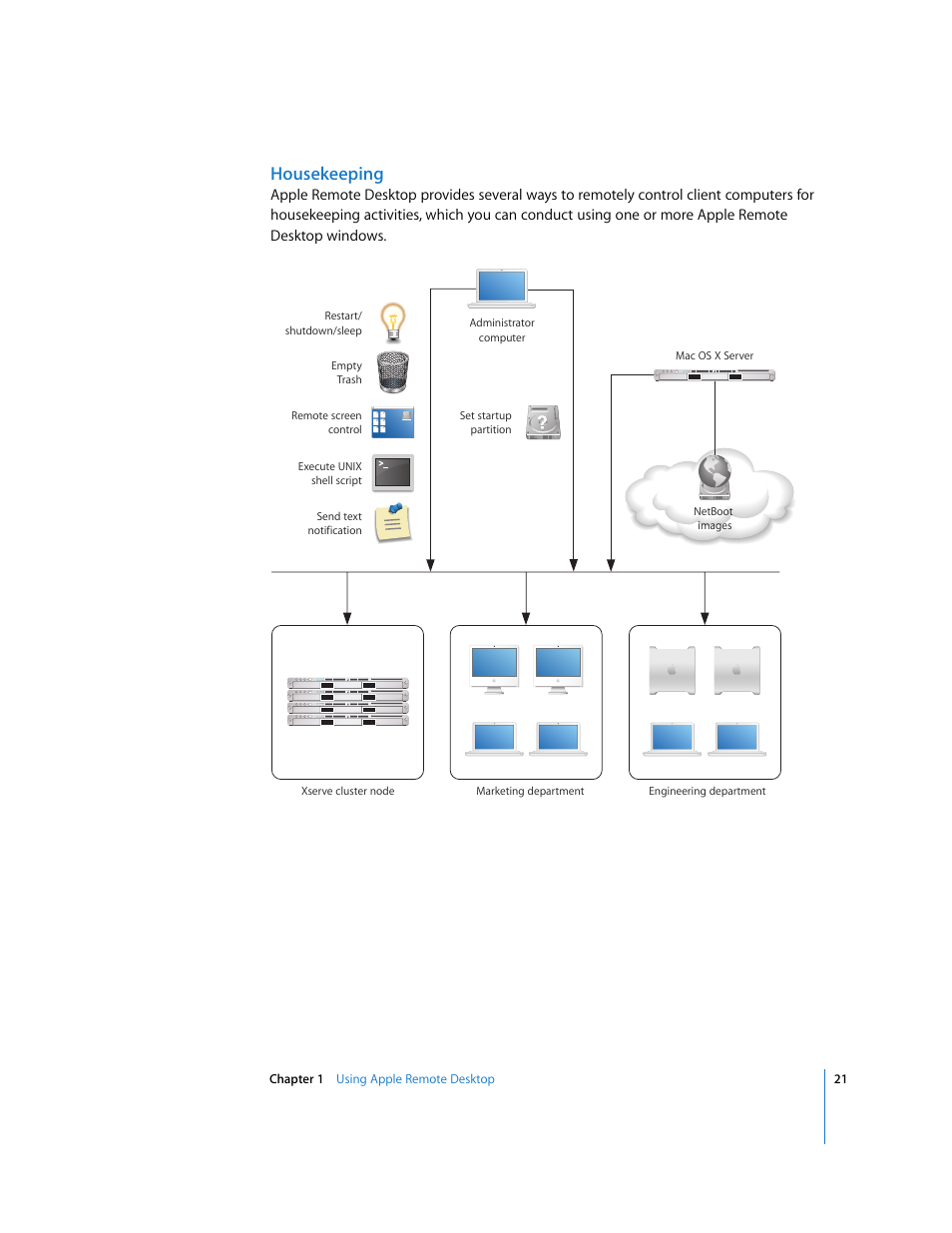 Housekeeping

Apple Remote Desktop provides several ways to remotely control client computers for housekeeping activities, which you can conduct using one or more Apple Remote Desktop windows.

Restart/ shutdown/sleep

Empty Trash

Remote screen control

Execute UNIX shell script

Send text notification

Administrator computer

Set startup partition

Mac OS X Server

NetBoot images

Xserve cluster node

Marketing department

Engineering department

Chapter 1 Using Apple Remote Desktop

21